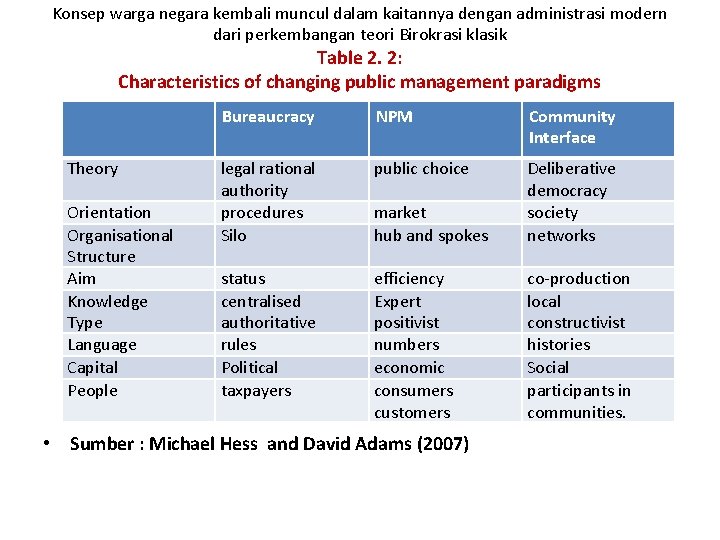 Konsep warga negara kembali muncul dalam kaitannya dengan administrasi modern dari perkembangan teori Birokrasi klasik

Table 2. 2:
Characteristics of changing public management paradigms

| | Bureaucracy | NPM | Community Interface |
|---|---|---|---|
| Theory | legal rational authority | public choice | Deliberative democracy |
| Orientation | procedures | market | society |
| Organisational Structure | Silo | hub and spokes | networks |
| Aim | status | efficiency | co-production |
| Knowledge Type | centralised authoritative | Expert positivist | local constructivist |
| Language | rules | numbers | histories |
| Capital | Political | economic | Social |
| People | taxpayers | consumers customers | participants in communities. |

• Sumber : Michael Hess and David Adams (2007)